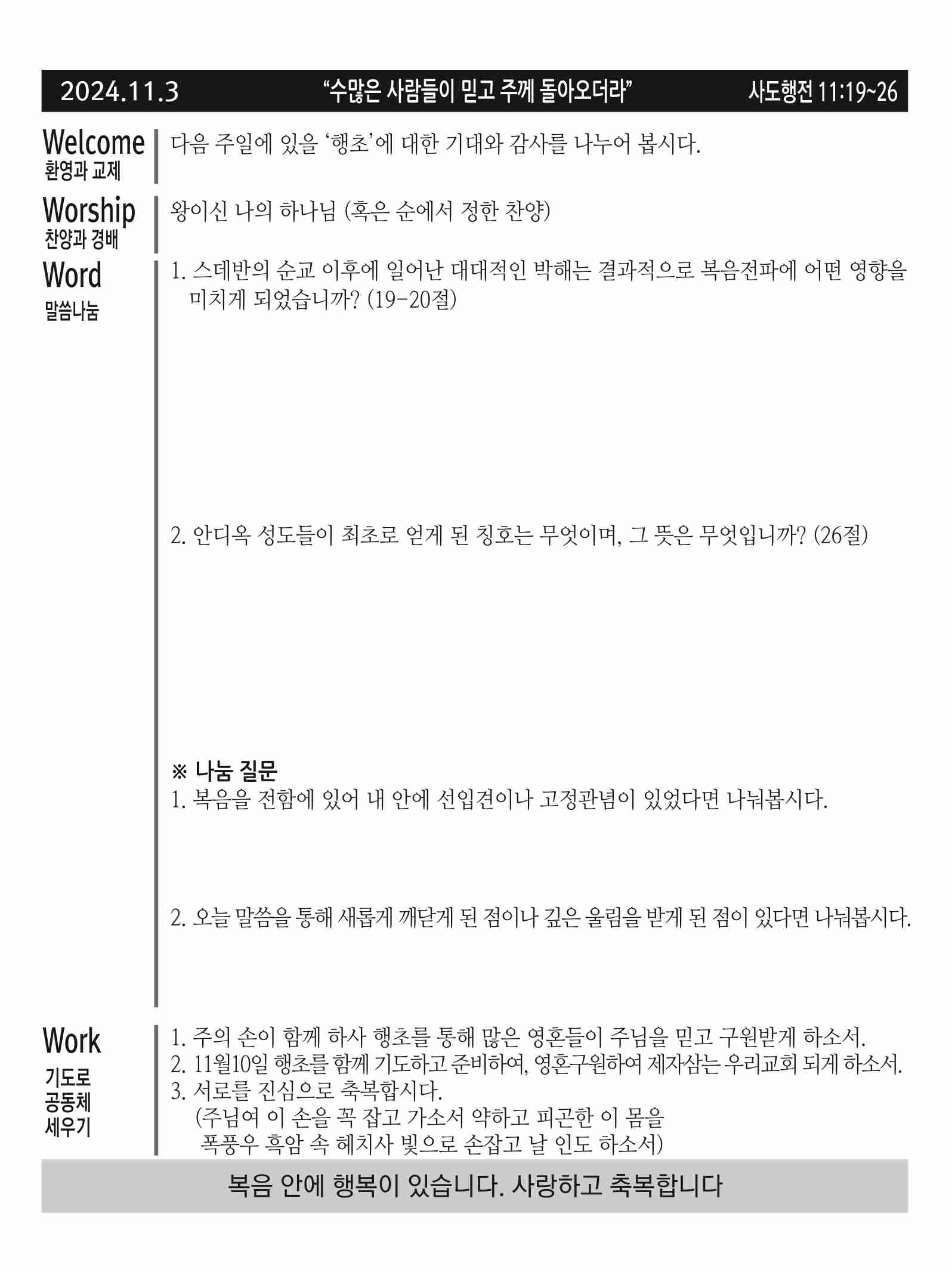 2024.11.3 “수많은 사람들이 믿고 주께 돌아오더라” 사도행전 11:19~26

Welcome
환영과 교제

다음 주일에 있을 ‘행초’에 대한 기대와 감사를 나누어 봅시다.

Worship
찬양과 경배

왕이신 나의 하나님 (혹은 순에서 정한 찬양)

Word
말씀나눔

1. 스데반의 순교 이후에 일어난 대대적인 박해는 결과적으로 복음전파에 어떤 영향을 미치게 되었습니까? (19-20절)

2. 안디옥 성도들이 최초로 얻게 된 칭호는 무엇이며, 그 뜻은 무엇입니까? (26절)

※ 나눔 질문
1. 복음을 전함에 있어 내 안에 선입견이나 고정관념이 있었다면 나눠봅시다.

2. 오늘 말씀을 통해 새롭게 깨닫게 된 점이나 깊은 울림을 받게 된 점이 있다면 나눠봅시다.

Work
기도로
공동체
세우기

1. 주의 손이 함께 하사 행초를 통해 많은 영혼들이 주님을 믿고 구원받게 하소서.
2. 11월10일 행초를 함께 기도하고 준비하여, 영혼구원하여 제자삼는 우리교회 되게 하소서.
3. 서로를 진심으로 축복합시다.
(주님여 이 손을 꼭 잡고 가소서 약하고 피곤한 이 몸을
폭풍우 흑암 속 헤치사 빛으로 손잡고 날 인도 하소서)

복음 안에 행복이 있습니다. 사랑하고 축복합니다